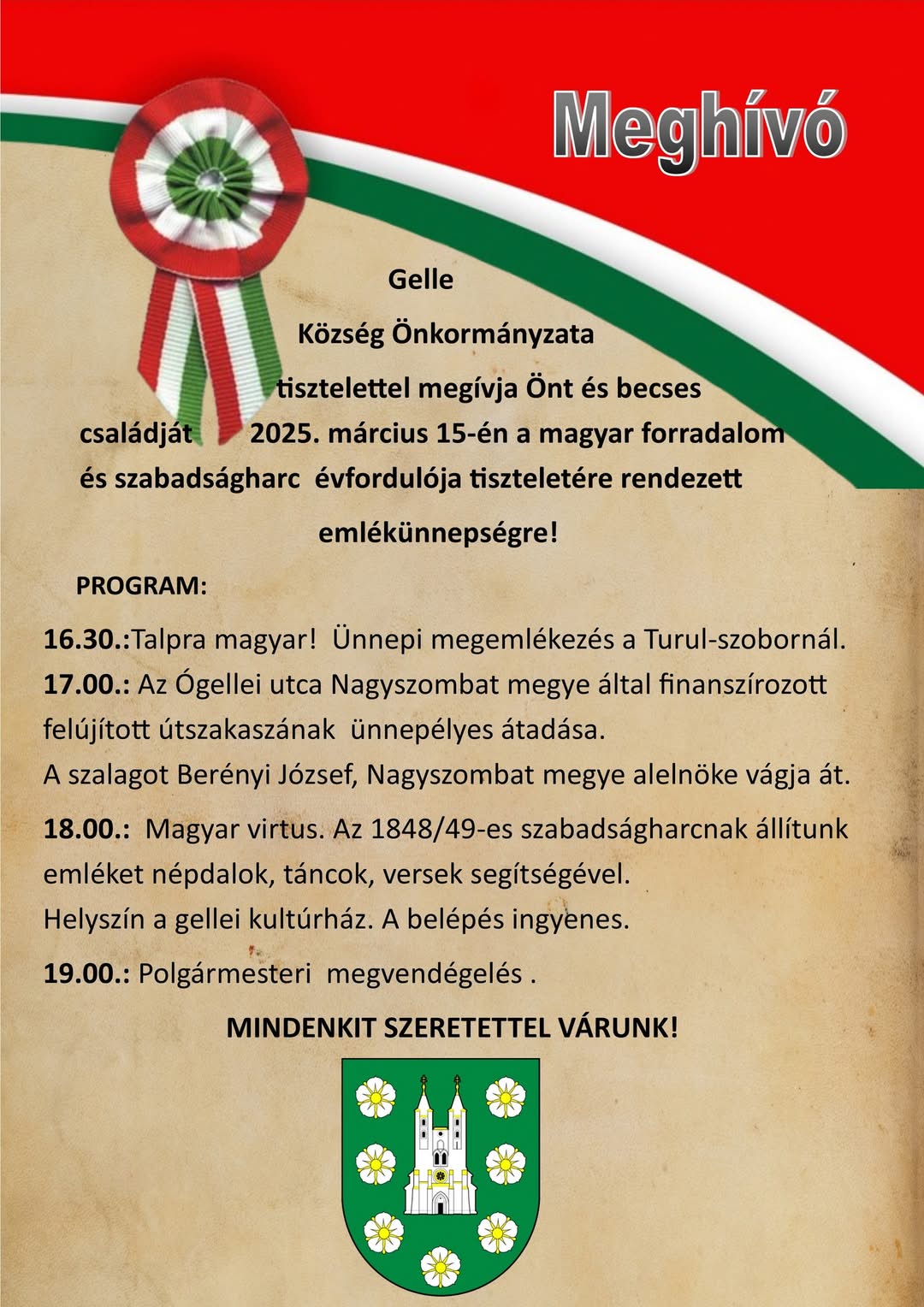 Meghívó

Gelle

Község Önkormányzata

tisztelettel megívja Önt és becses családját 2025. március 15-én a magyar forradalom és szabadságharc évfordulója tiszteletére rendezett emlékünnepségre!

PROGRAM:

16.30.:Talpra magyar! Ünnepi megemlékezés a Turul-szobornál.

17.00.: Az Ógellei utca Nagyszombat megye által finanszírozott felújított útszakaszának ünnepélyes átadása.
A szalagot Berényi József, Nagyszombat megye alelnöke vágja át.

18.00.: Magyar virtus. Az 1848/49-es szabadságharcnak állítunk emléket népdalok, táncok, versek segítségével.
Helyszín a gellei kultúrház. A belépés ingyenes.

19.00.: Polgármesteri megvendégelés .

MINDENKIT SZERETETTEL VÁRUNK!